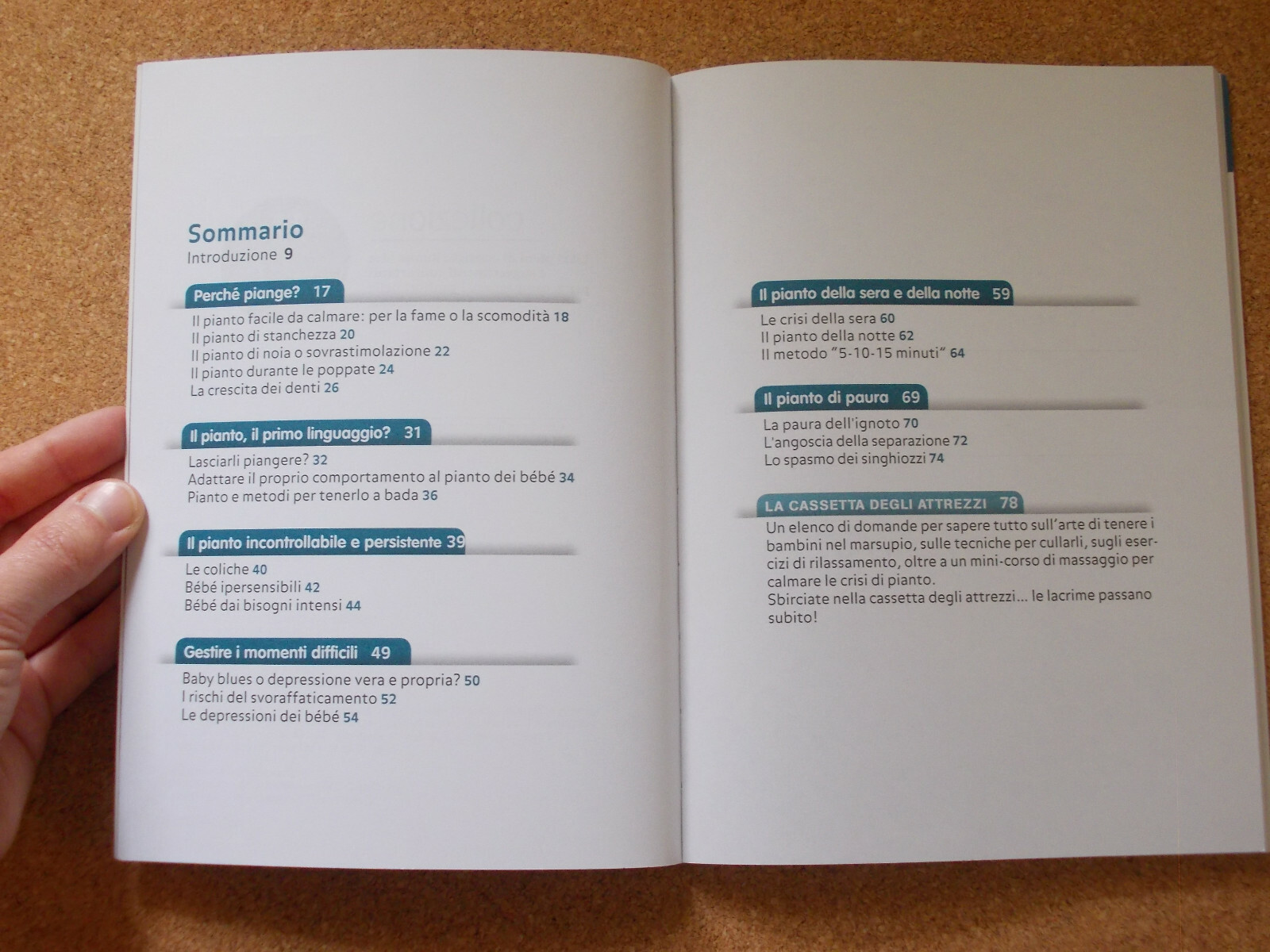 Sommario
Introduzione 9

Perché piange? 17

Il pianto facile da calmare: per la fame o la scomodità 18
Il pianto di stanchezza 20
Il pianto di noia o sovrastimolazione 22
Il pianto durante le poppate 24
La crescita dei denti 26

Il pianto, il primo linguaggio? 31

Lasciarli piangere? 32
Adattare il proprio comportamento al pianto dei bébé 34
Pianto e metodi per tenerlo a bada 36

Il pianto incontrollabile e persistente 39

Le coliche 40
Bébé ipersensibili 42
Bébé dai bisogni intensi 44

Gestire i momenti difficili 49

Baby blues o depressione vera e propria? 50
I rischi del svoraffaticamento 52
Le depressioni dei bébé 54

Il pianto della sera e della notte 59

Le crisi della sera 60
Il pianto della notte 62
Il metodo "5-10-15 minuti" 64

Il pianto di paura 69

La paura dell'ignoto 70
L'angoscia della separazione 72
Lo spasmo dei singhiozzi 74

LA CASSETTA DEGLI ATTREZZI 78

Un elenco di domande per sapere tutto sull'arte di tenere i bambini nel marsupio, sulle tecniche per cullarli, sugli esercizi di rilassamento, oltre a un mini-corso di massaggio per calmare le crisi di pianto.
Sbirciate nella cassetta degli attrezzi... le lacrime passano subito!